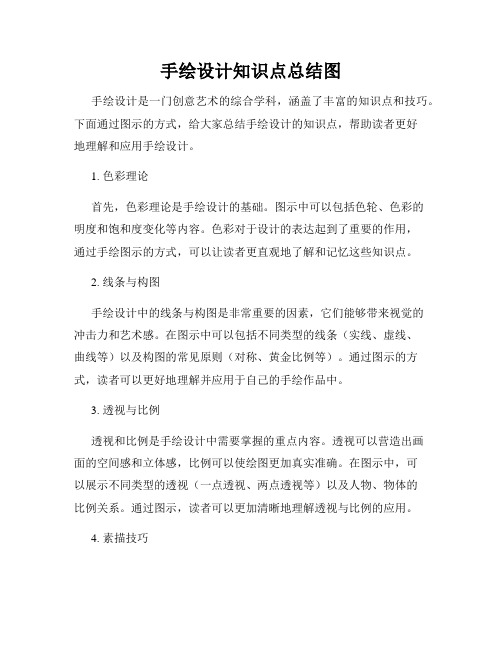 手绘设计知识点总结图

手绘设计是一门创意艺术的综合学科，涵盖了丰富的知识点和技巧。下面通过图示的方式，给大家总结手绘设计的知识点，帮助读者更好地理解和应用手绘设计。

1. 色彩理论

首先，色彩理论是手绘设计的基础。图示中可以包括色轮、色彩的明度和饱和度变化等内容。色彩对于设计的表达起到了重要的作用，通过手绘图示的方式，可以让读者更直观地了解和记忆这些知识点。

2. 线条与构图

手绘设计中的线条与构图是非常重要的因素，它们能够带来视觉的冲击力和艺术感。在图示中可以包括不同类型的线条（实线、虚线、曲线等）以及构图的常见原则（对称、黄金比例等）。通过图示的方式，读者可以更好地理解并应用于自己的手绘作品中。

3. 透视与比例

透视和比例是手绘设计中需要掌握的重点内容。透视可以营造出画面的空间感和立体感，比例可以使绘图更加真实准确。在图示中，可以展示不同类型的透视（一点透视、两点透视等）以及人物、物体的比例关系。通过图示，读者可以更加清晰地理解透视与比例的应用。

4. 素描技巧